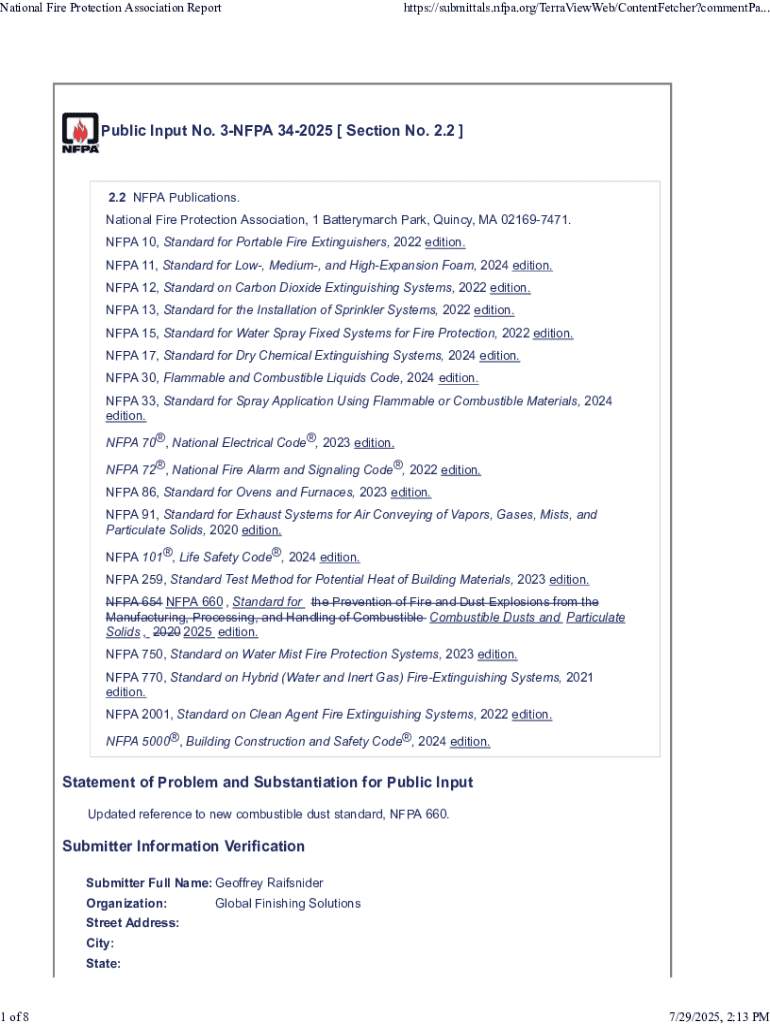 National Fire Protection Association Report

https://submittals.nfpa.org/TerraViewWeb/ContentFetcher?commentPa...

NFPA

Public Input No. 3-NFPA 34-2025 [ Section No. 2.2 ]

2.2 NFPA Publications.

National Fire Protection Association, 1 Batterymarch Park, Quincy, MA 02169-7471.

NFPA 10, Standard for Portable Fire Extinguishers, 2022 edition.

NFPA 11, Standard for Low-, Medium-, and High-Expansion Foam, 2024 edition.

NFPA 12, Standard on Carbon Dioxide Extinguishing Systems, 2022 edition.

NFPA 13, Standard for the Installation of Sprinkler Systems, 2022 edition.

NFPA 15, Standard for Water Spray Fixed Systems for Fire Protection, 2022 edition.

NFPA 17, Standard for Dry Chemical Extinguishing Systems, 2024 edition.

NFPA 30, Flammable and Combustible Liquids Code, 2024 edition.

NFPA 33, Standard for Spray Application Using Flammable or Combustible Materials, 2024 edition.

NFPA 70®, National Electrical Code®, 2023 edition.

NFPA 72®, National Fire Alarm and Signaling Code®, 2022 edition.

NFPA 86, Standard for Ovens and Furnaces, 2023 edition.

NFPA 91, Standard for Exhaust Systems for Air Conveying of Vapors, Gases, Mists, and Particulate Solids, 2020 edition.

NFPA 101®, Life Safety Code®, 2024 edition.

NFPA 259, Standard Test Method for Potential Heat of Building Materials, 2023 edition.

NFPA 654 NFPA 660 , Standard for the Prevention of Fire and Dust Explosions from the Manufacturing, Processing, and Handling of Combustible Combustible Dusts and Particulate Solids , 2020 2025 edition.

NFPA 750, Standard on Water Mist Fire Protection Systems, 2023 edition.

NFPA 770, Standard on Hybrid (Water and Inert Gas) Fire-Extinguishing Systems, 2021 edition.

NFPA 2001, Standard on Clean Agent Fire Extinguishing Systems, 2022 edition.

NFPA 5000®, Building Construction and Safety Code®, 2024 edition.

Statement of Problem and Substantiation for Public Input

Updated reference to new combustible dust standard, NFPA 660.

Submitter Information Verification

Submitter Full Name: Geoffrey Raifsnider
Organization: Global Finishing Solutions
Street Address:
City:
State:

1 of 8

7/29/2025, 2:13 PM